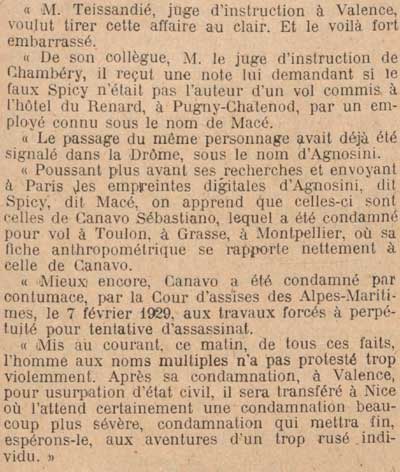 « M. Teissandié, juge d'instruction à Valence, voulut tirer cette affaire au clair. Et le voilà fort embarrassé.

« De son collègue, M. le juge d'instruction de Chambéry, il reçut une note lui demandant si le faux Spicy n'était pas l'auteur d'un vol commis à l'hôtel du Renard, à Pugny-Chatenod, par un employé connu sous le nom de Macé.

« Le passage du même personnage avait déjà été signalé dans la Drôme, sous le nom d'Agnosini.

« Poussant plus avant ses recherches et envoyant à Paris les empreintes digitales d'Agnosini, dit Spicy, dit Macé, on apprend que celles-ci sont celles de Canavo Sébastiano, lequel a été condamné pour vol à Toulon, à Grasse, à Montpellier, où sa fiche anthropométrique se rapporte nettement à celle de Canavo.

« Mieux encore, Canavo a été condamné par contumace, par la Cour d'assises des Alpes-Maritimes, le 7 février 1929, aux travaux forcés à perpétuité pour tentative d'assassinat.

« Mis au courant, ce matin, de tous ces faits, l'homme aux noms multiples n'a pas protesté trop violemment. Après sa condamnation, à Valence, pour usurpation d'état civil, il sera transféré à Nice où l'attend certainement une condamnation beaucoup plus sévère, condamnation qui mettra fin, espérons-le, aux aventures d'un trop rusé individu. »